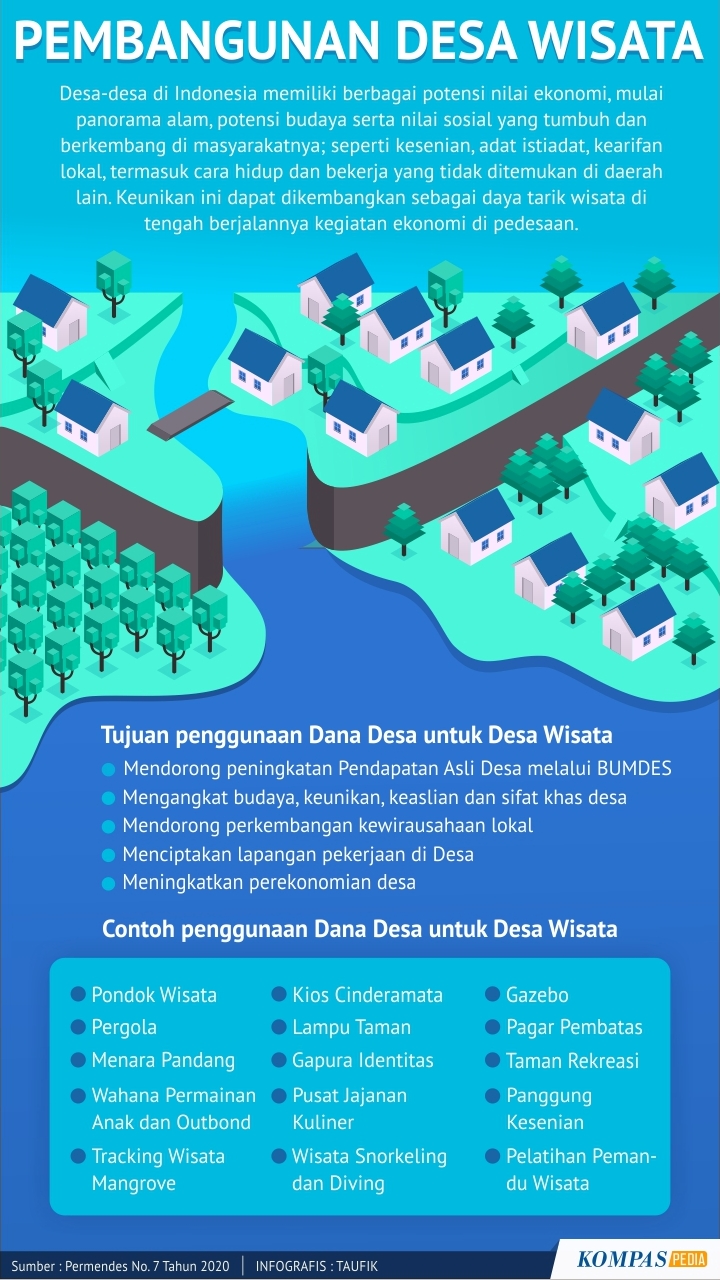 PEMBANGUNAN DESA WISATA

Desa-desa di Indonesia memiliki berbagai potensi nilai ekonomi, mulai panorama alam, potensi budaya serta nilai sosial yang tumbuh dan berkembang di masyarakatnya; seperti kesenian, adat istiadat, kearifan lokal, termasuk cara hidup dan bekerja yang tidak ditemukan di daerah lain. Keunikan ini dapat dikembangkan sebagai daya tarik wisata di tengah berjalannya kegiatan ekonomi di pedesaan.

Tujuan penggunaan Dana Desa untuk Desa Wisata

Mendorong peningkatan Pendapatan Asli Desa melalui BUMDES
Mengangkat budaya, keunikan, keaslian dan sifat khas desa
Mendorong perkembangan kewirausahaan lokal
Menciptakan lapangan pekerjaan di Desa
Meningkatkan perekonomian desa

Contoh penggunaan Dana Desa untuk Desa Wisata

Pondok Wisata
Pergola
Menara Pandang
Wahana Permainan Anak dan Outbond
Tracking Wisata Mangrove

Kios Cinderamata
Lampu Taman
Gapura Identitas
Pusat Jajanan Kuliner
Wisata Snorkeling dan Diving

Gazebo
Pagar Pembatas
Taman Rekreasi
Panggung Kesenian
Pelatihan Pemandu Wisata

Sumber : Permendes No. 7 Tahun 2020 | INFOGRAFIS : TAUFIK

KOMPAS PEDIA